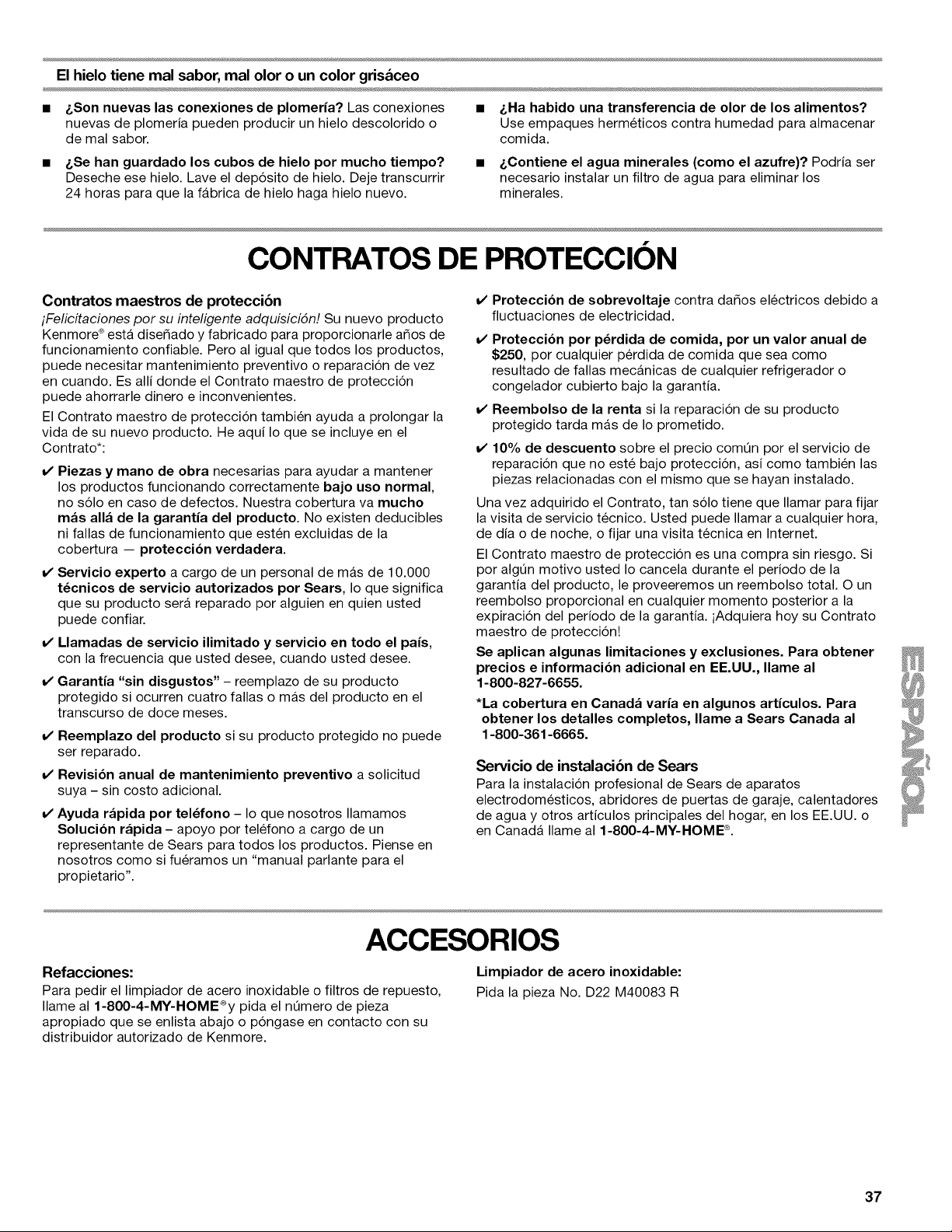 El hielo tiene mal sabor, mal olor o un color grisáceo

■ ¿Son nuevas las conexiones de plomería? Las conexiones nuevas de plomería pueden producir un hielo descolorido o de mal sabor.

■ ¿Se han guardado los cubos de hielo por mucho tiempo? Deseche ese hielo. Lave el depósito de hielo. Deje transcurrir 24 horas para que la fábrica de hielo haga hielo nuevo.

■ ¿Ha habido una transferencia de olor de los alimentos? Use empaques herméticos contra humedad para almacenar comida.

■ ¿Contiene el agua minerales (como el azufre)? Podría ser necesario instalar un filtro de agua para eliminar los minerales.

CONTRATOS DE PROTECCIÓN

Contratos maestros de protección

¡Felicitaciones por su inteligente adquisición! Su nuevo producto Kenmore® está diseñado y fabricado para proporcionarle años de funcionamiento confiable. Pero al igual que todos los productos, puede necesitar mantenimiento preventivo o reparación de vez en cuando. Es allí donde el Contrato maestro de protección puede ahorrarle dinero e inconvenientes.

El Contrato maestro de protección también ayuda a prolongar la vida de su nuevo producto. He aquí lo que se incluye en el Contrato*:

✔ Piezas y mano de obra necesarias para ayudar a mantener los productos funcionando correctamente bajo uso normal, no sólo en caso de defectos. Nuestra cobertura va mucho más allá de la garantía del producto. No existen deducibles ni fallas de funcionamiento que estén excluidas de la cobertura — protección verdadera.

✔ Servicio experto a cargo de un personal de más de 10.000 técnicos de servicio autorizados por Sears, lo que significa que su producto será reparado por alguien en quien usted puede confiar.

✔ Llamadas de servicio ilimitado y servicio en todo el país, con la frecuencia que usted desee, cuando usted desee.

✔ Garantía "sin disgustos" – reemplazo de su producto protegido si ocurren cuatro fallas o más del producto en el transcurso de doce meses.

✔ Reemplazo del producto si su producto protegido no puede ser reparado.

✔ Revisión anual de mantenimiento preventivo a solicitud suya – sin costo adicional.

✔ Ayuda rápida por teléfono – lo que nosotros llamamos Solución rápida – apoyo por teléfono a cargo de un representante de Sears para todos los productos. Piense en nosotros como si fuéramos un "manual parlante para el propietario".

✔ Protección de sobrevoltaje contra daños eléctricos debido a fluctuaciones de electricidad.

✔ Protección por pérdida de comida, por un valor anual de $250, por cualquier pérdida de comida que sea como resultado de fallas mecánicas de cualquier refrigerador o congelador cubierto bajo la garantía.

✔ Reembolso de la renta si la reparación de su producto protegido tarda más de lo prometido.

✔ 10% de descuento sobre el precio común por el servicio de reparación que no esté bajo protección, así como también las piezas relacionadas con el mismo que se hayan instalado.

Una vez adquirido el Contrato, tan sólo tiene que llamar para fijar la visita de servicio técnico. Usted puede llamar a cualquier hora, de día o de noche, o fijar una visita técnica en Internet.

El Contrato maestro de protección es una compra sin riesgo. Si por algún motivo usted lo cancela durante el período de la garantía del producto, le proveeremos un reembolso total. O un reembolso proporcional en cualquier momento posterior a la expiración del período de la garantía. ¡Adquiera hoy su Contrato maestro de protección!

Se aplican algunas limitaciones y exclusiones. Para obtener precios e información adicional en EE.UU., llame al 1-800-827-6655.

*La cobertura en Canadá varía en algunos artículos. Para obtener los detalles completos, llame a Sears Canada al 1-800-361-6665.

Servicio de instalación de Sears

Para la instalación profesional de Sears de aparatos electrodomésticos, abridores de puertas de garaje, calentadores de agua y otros artículos principales del hogar, en los EE.UU. o en Canadá llame al 1-800-4-MY-HOME®.

ESPAÑOL

ACCESORIOS

Refacciones:

Para pedir el limpiador de acero inoxidable o filtros de repuesto, llame al 1-800-4-MY-HOME® y pida el número de pieza apropiado que se enlista abajo o póngase en contacto con su distribuidor autorizado de Kenmore.

Limpiador de acero inoxidable:

Pida la pieza No. D22 M40083 R

37